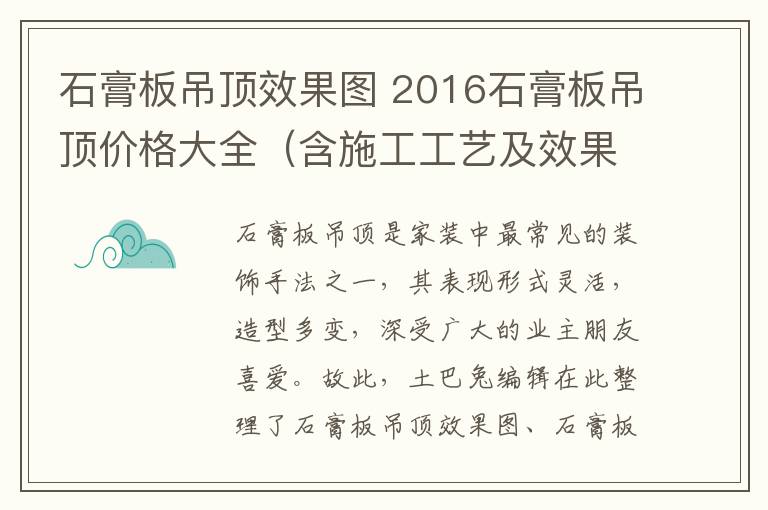 石膏板吊顶效果图 2016石膏板吊顶价格大全（含施工工艺及效果

石膏板吊顶是家装中最常见的装饰手法之一，其表现形式灵活，造型多变，深受广大的业主朋友喜爱。故此，土巴兔编辑在此整理了石膏板吊顶效果图、石膏板